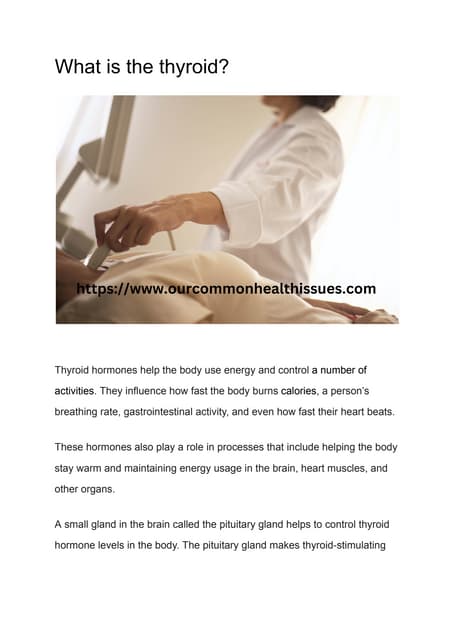 What is the thyroid?

https://www.ourcommonhealthissues.com

Thyroid hormones help the body use energy and control a number of activities. They influence how fast the body burns calories, a person's breathing rate, gastrointestinal activity, and even how fast their heart beats.

These hormones also play a role in processes that include helping the body stay warm and maintaining energy usage in the brain, heart muscles, and other organs.

A small gland in the brain called the pituitary gland helps to control thyroid hormone levels in the body. The pituitary gland makes thyroid-stimulating